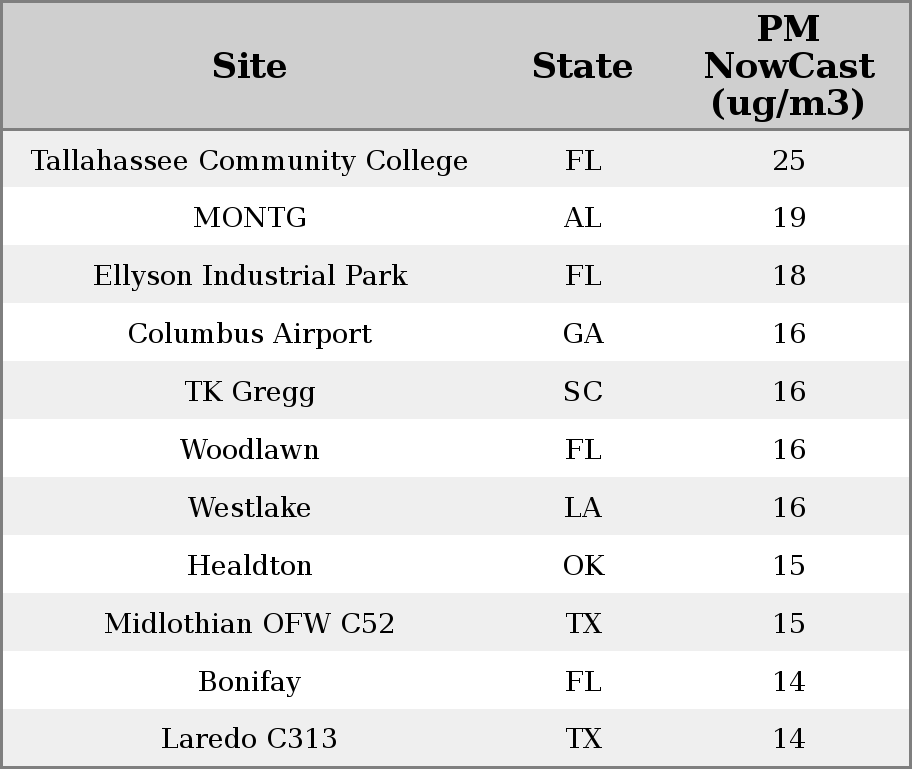 | Site | State | PM NowCast (ug/m3) |
|---|---|---|
| Tallahassee Community College | FL | 25 |
| MONTG | AL | 19 |
| Ellyson Industrial Park | FL | 18 |
| Columbus Airport | GA | 16 |
| TK Gregg | SC | 16 |
| Woodlawn | FL | 16 |
| Westlake | LA | 16 |
| Healdton | OK | 15 |
| Midlothian OFW C52 | TX | 15 |
| Bonifay | FL | 14 |
| Laredo C313 | TX | 14 |